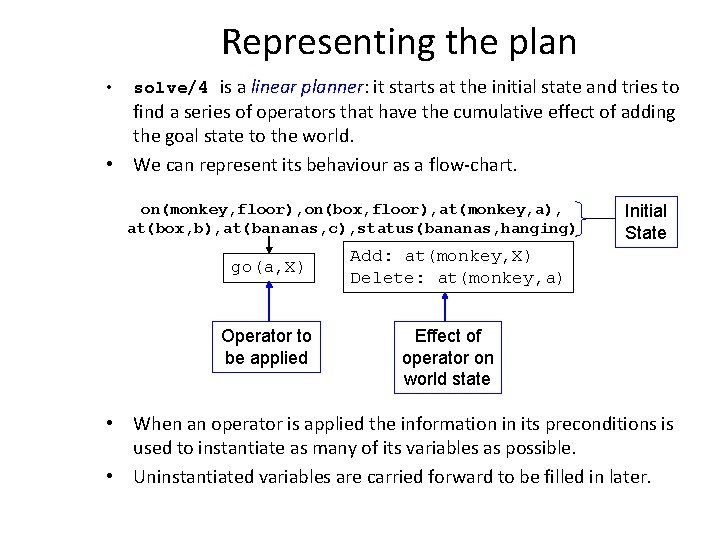 Representing the plan

• solve/4 is a linear planner: it starts at the initial state and tries to find a series of operators that have the cumulative effect of adding the goal state to the world.

• We can represent its behaviour as a flow-chart.

on(monkey,floor),on(box,floor),at(monkey,a), at(box,b),at(bananas,c),status(bananas,hanging)

Initial State

go(a,X)

Add: at(monkey,X)
Delete: at(monkey,a)

Operator to be applied

Effect of operator on world state

• When an operator is applied the information in its preconditions is used to instantiate as many of its variables as possible.

• Uninstantiated variables are carried forward to be filled in later.